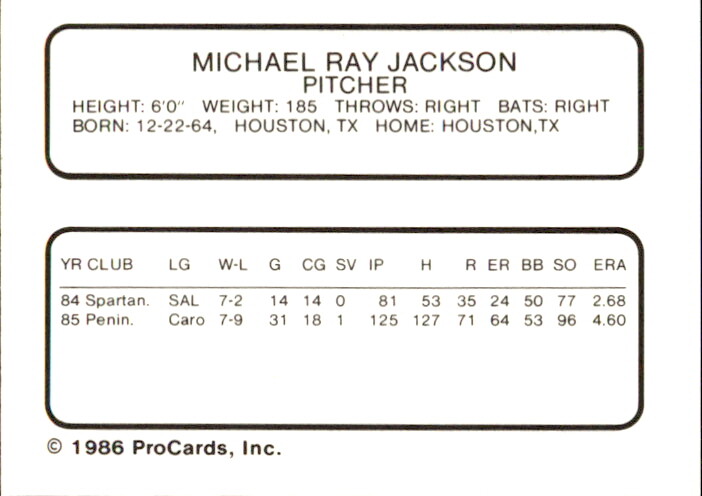 MICHAEL RAY JACKSON
PITCHER
HEIGHT: 6'0" WEIGHT: 185 THROWS: RIGHT BATS: RIGHT
BORN: 12-22-64, HOUSTON, TX HOME: HOUSTON,TX

| YR | CLUB | LG | W-L | G | CG | SV | IP | H | R | ER | BB | SO | ERA |
|---|---|---|---|---|---|---|---|---|---|---|---|---|---|
| 84 | Spartan. | SAL | 7-2 | 14 | 14 | 0 | 81 | 53 | 35 | 24 | 50 | 77 | 2.68 |
| 85 | Penin. | Caro | 7-9 | 31 | 18 | 1 | 125 | 127 | 71 | 64 | 53 | 96 | 4.60 |

© 1986 ProCards, Inc.